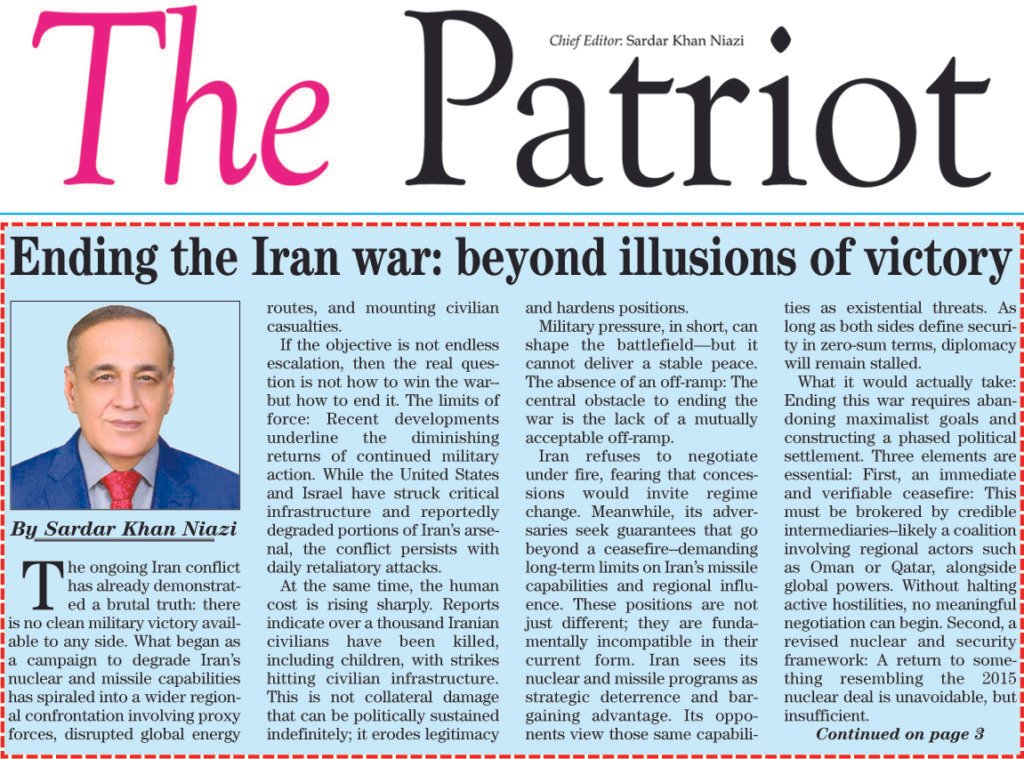 The Patriot

Chief Editor: Sardar Khan Niazi

Ending the Iran war: beyond illusions of victory

By Sardar Khan Niazi

The ongoing Iran conflict has already demonstrated a brutal truth: there is no clean military victory available to any side. What began as a campaign to degrade Iran's nuclear and missile capabilities has spiraled into a wider regional confrontation involving proxy forces, disrupted global energy routes, and mounting civilian casualties.

If the objective is not endless escalation, then the real question is not how to win the war–but how to end it. The limits of force: Recent developments underline the diminishing returns of continued military action. While the United States and Israel have struck critical infrastructure and reportedly degraded portions of Iran's arsenal, the conflict persists with daily retaliatory attacks.

At the same time, the human cost is rising sharply. Reports indicate over a thousand Iranian civilians have been killed, including children, with strikes hitting civilian infrastructure. This is not collateral damage that can be politically sustained indefinitely; it erodes legitimacy and hardens positions.

Military pressure, in short, can shape the battlefield—but it cannot deliver a stable peace. The absence of an off-ramp: The central obstacle to ending the war is the lack of a mutually acceptable off-ramp.

Iran refuses to negotiate under fire, fearing that concessions would invite regime change. Meanwhile, its adversaries seek guarantees that go beyond a ceasefire–demanding long-term limits on Iran's missile capabilities and regional influence. These positions are not just different; they are fundamentally incompatible in their current form. Iran sees its nuclear and missile programs as strategic deterrence and bargaining advantage. Its opponents view those same capabilities as existential threats. As long as both sides define security in zero-sum terms, diplomacy will remain stalled.

What it would actually take: Ending this war requires abandoning maximalist goals and constructing a phased political settlement. Three elements are essential: First, an immediate and verifiable ceasefire: This must be brokered by credible intermediaries–likely a coalition involving regional actors such as Oman or Qatar, alongside global powers. Without halting active hostilities, no meaningful negotiation can begin. Second, a revised nuclear and security framework: A return to something resembling the 2015 nuclear deal is unavoidable, but insufficient.

Continued on page 3